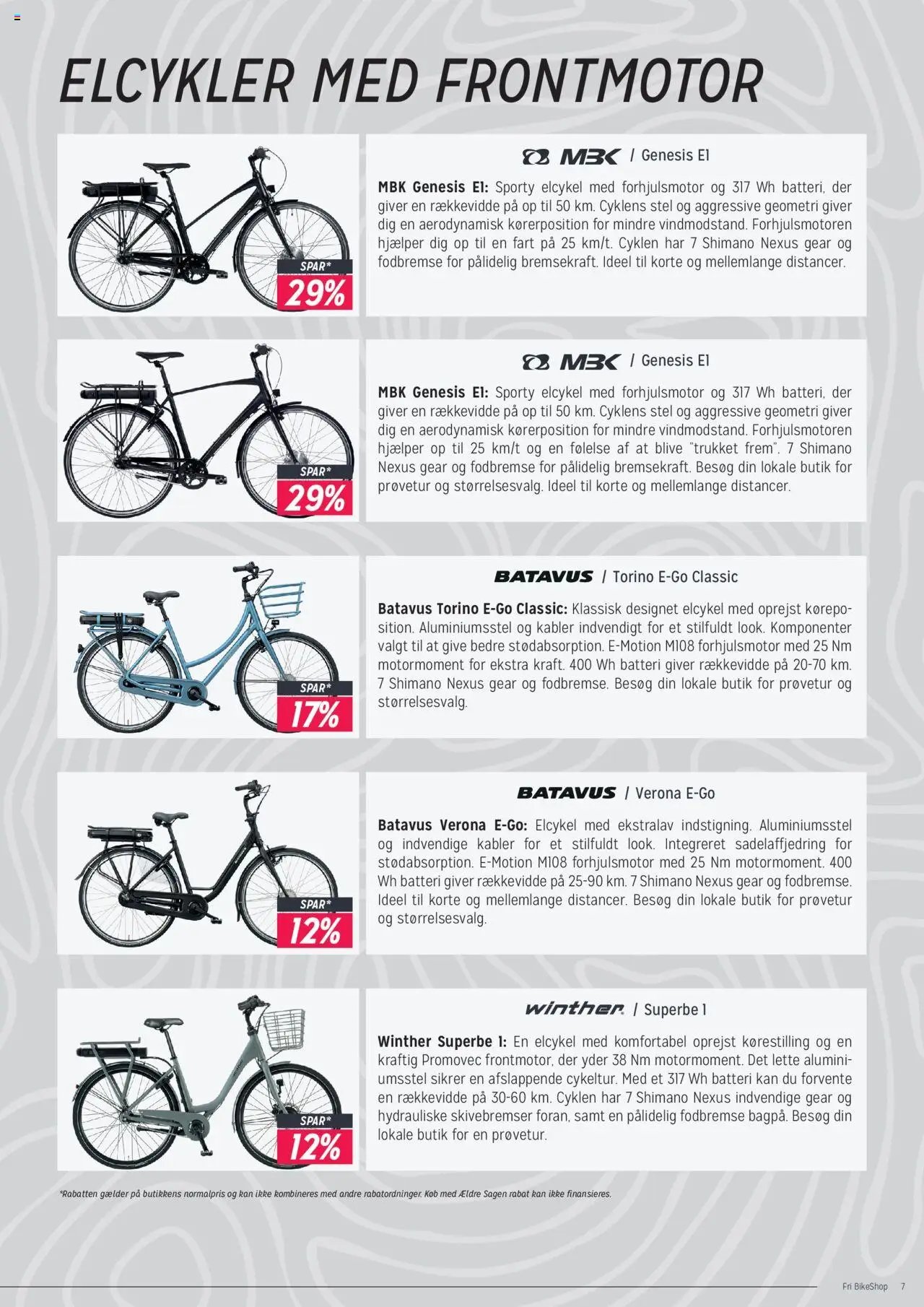 ELCYKLER MED FRONTMOTOR

SPAR*
29%

MBK / Genesis E1

MBK Genesis E1: Sporty elcykel med forhjulsmotor og 317 Wh batteri, der giver en rækkevidde på op til 50 km. Cyklens stel og aggressive geometri giver dig en aerodynamisk kørerposition for mindre vindmodstand. Forhjulsmotoren hjælper dig op til en fart på 25 km/t. Cyklen har 7 Shimano Nexus gear og fodbremse for pålidelig bremsekraft. Ideel til korte og mellemlange distancer.

SPAR*
29%

MBK / Genesis E1

MBK Genesis E1: Sporty elcykel med forhjulsmotor og 317 Wh batteri, der giver en rækkevidde på op til 50 km. Cyklens stel og aggressive geometri giver dig en aerodynamisk kørerposition for mindre vindmodstand. Forhjulsmotoren hjælper op til 25 km/t og en følelse af at blive "trukket frem". 7 Shimano Nexus gear og fodbremse for pålidelig bremsekraft. Besøg din lokale butik for prøvetur og størrelsesvalg. Ideel til korte og mellemlange distancer.

SPAR*
17%

BATAVUS / Torino E-Go Classic

Batavus Torino E-Go Classic: Klassisk designet elcykel med oprejst køreposition. Aluminiumsstel og kabler indvendigt for et stilfuldt look. Komponenter valgt til at give bedre stødabsorption. E-Motion M108 forhjulsmotor med 25 Nm motormoment for ekstra kraft. 400 Wh batteri giver rækkevidde på 20-70 km. 7 Shimano Nexus gear og fodbremse. Besøg din lokale butik for prøvetur og størrelsesvalg.

SPAR*
12%

BATAVUS / Verona E-Go

Batavus Verona E-Go: Elcykel med ekstralav indstigning. Aluminiumsstel og indvendige kabler for et stilfuldt look. Integreret sadelaffjedring for stødabsorption. E-Motion M108 forhjulsmotor med 25 Nm motormoment. 400 Wh batteri giver rækkevidde på 25-90 km. 7 Shimano Nexus gear og fodbremse. Ideel til korte og mellemlange distancer. Besøg din lokale butik for prøvetur og størrelsesvalg.

SPAR*
12%

winther / Superbe 1

Winther Superbe 1: En elcykel med komfortabel oprejst kørestilling og en kraftig Promovec frontmotor, der yder 38 Nm motormoment. Det lette aluminiumsstel sikrer en afslappende cykeltur. Med et 317 Wh batteri kan du forvente en rækkevidde på 30-60 km. Cyklen har 7 Shimano Nexus indvendige gear og hydrauliske skivebremser foran, samt en pålidelig fodbremse bagpå. Besøg din lokale butik for en prøvetur.

*Rabatten gælder på butikkens normalpris og kan ikke kombineres med andre rabatordninger. Køb med Ældre Sagen rabat kan ikke finansieres.

Fri BikeShop 7